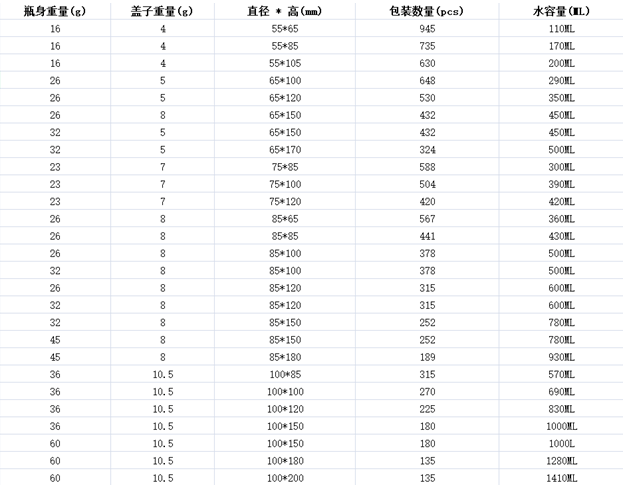 | 瓶身重量(g) | 盖子重量(g) | 直径 * 高(mm) | 包装数量(pcs) | 水容量(ML) |
|---|---|---|---|---|
| 16 | 4 | 55*65 | 945 | 110ML |
| 16 | 4 | 55*85 | 735 | 170ML |
| 16 | 4 | 55*105 | 630 | 200ML |
| 26 | 5 | 65*100 | 648 | 290ML |
| 26 | 5 | 65*120 | 530 | 350ML |
| 26 | 8 | 65*150 | 432 | 450ML |
| 32 | 5 | 65*150 | 432 | 450ML |
| 32 | 5 | 65*170 | 324 | 500ML |
| 23 | 7 | 75*85 | 588 | 300ML |
| 23 | 7 | 75*100 | 504 | 390ML |
| 23 | 7 | 75*120 | 420 | 420ML |
| 26 | 8 | 85*65 | 567 | 360ML |
| 26 | 8 | 85*85 | 441 | 430ML |
| 26 | 8 | 85*100 | 378 | 500ML |
| 32 | 8 | 85*100 | 378 | 500ML |
| 26 | 8 | 85*120 | 315 | 600ML |
| 32 | 8 | 85*120 | 315 | 600ML |
| 32 | 8 | 85*150 | 252 | 780ML |
| 45 | 8 | 85*150 | 252 | 780ML |
| 45 | 8 | 85*180 | 189 | 930ML |
| 36 | 10.5 | 100*85 | 315 | 570ML |
| 36 | 10.5 | 100*100 | 270 | 690ML |
| 36 | 10.5 | 100*120 | 225 | 830ML |
| 36 | 10.5 | 100*150 | 180 | 1000ML |
| 60 | 10.5 | 100*150 | 180 | 1000L |
| 60 | 10.5 | 100*180 | 135 | 1280ML |
| 60 | 10.5 | 100*200 | 135 | 1410ML |